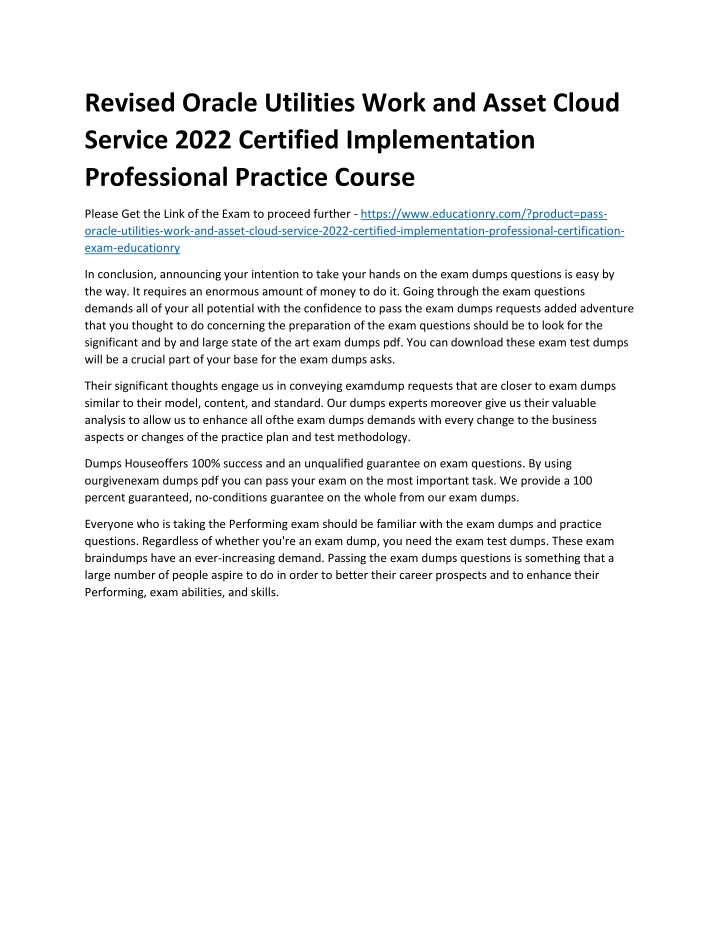 Revised Oracle Utilities Work and Asset Cloud Service 2022 Certified Implementation Professional Practice Course

Please Get the Link of the Exam to proceed further - https://www.educationry.com/?product=pass-oracle-utilities-work-and-asset-cloud-service-2022-certified-implementation-professional-certification-exam-educationry

In conclusion, announcing your intention to take your hands on the exam dumps questions is easy by the way. It requires an enormous amount of money to do it. Going through the exam questions demands all of your all potential with the confidence to pass the exam dumps requests added adventure that you thought to do concerning the preparation of the exam questions should be to look for the significant and by and large state of the art exam dumps pdf. You can download these exam test dumps will be a crucial part of your base for the exam dumps asks.

Their significant thoughts engage us in conveying examdump requests that are closer to exam dumps similar to their model, content, and standard. Our dumps experts moreover give us their valuable analysis to allow us to enhance all ofthe exam dumps demands with every change to the business aspects or changes of the practice plan and test methodology.

Dumps Houseoffers 100% success and an unqualified guarantee on exam questions. By using ourgivenexam dumps pdf you can pass your exam on the most important task. We provide a 100 percent guaranteed, no-conditions guarantee on the whole from our exam dumps.

Everyone who is taking the Performing exam should be familiar with the exam dumps and practice questions. Regardless of whether you're an exam dump, you need the exam test dumps. These exam braindumps have an ever-increasing demand. Passing the exam dumps questions is something that a large number of people aspire to do in order to better their career prospects and to enhance their Performing, exam abilities, and skills.